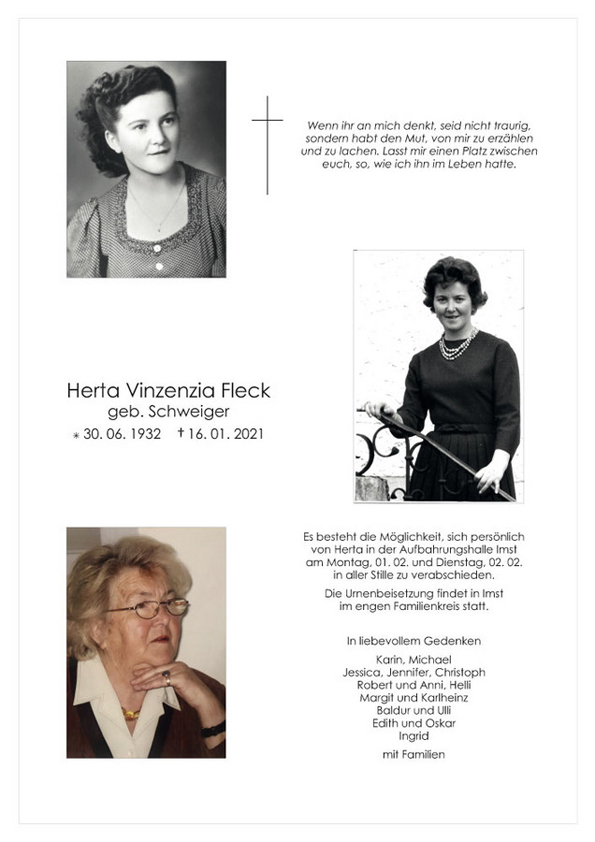 Wenn ihr an mich denkt, seid nicht traurig, sondern habt den Mut, von mir zu erzählen und zu lachen. Lasst mir einen Platz zwischen euch, so, wie ich ihn im Leben hatte.

Herta Vinzenzia Fleck
geb. Schweiger
* 30. 06. 1932 † 16. 01. 2021

Es besteht die Möglichkeit, sich persönlich von Herta in der Aufbahrungshalle Imst am Montag, 01. 02. und Dienstag, 02. 02. in aller Stille zu verabschieden.

Die Urnenbeisetzung findet in Imst im engen Familienkreis statt.

In liebevollem Gedenken

Karin, Michael
Jessica, Jennifer, Christoph
Robert und Anni, Helli
Margit und Karlheinz
Baldur und Ulli
Edith und Oskar
Ingrid

mit Familien